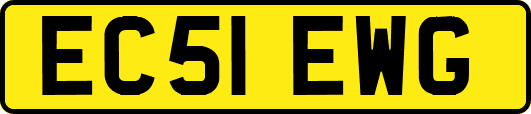 EC51 EWG